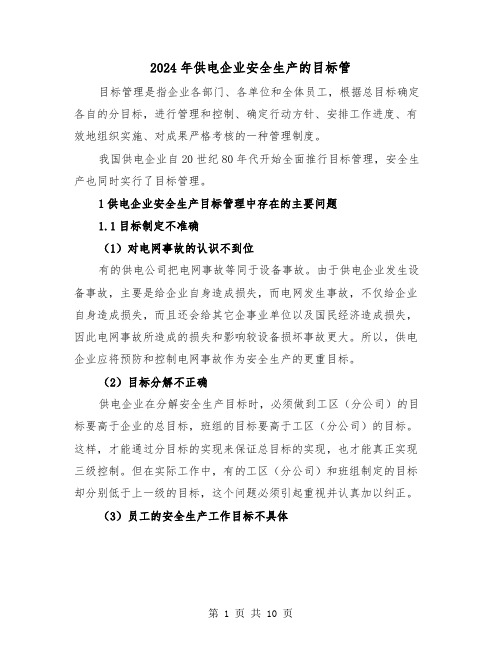 2024 年供电企业安全生产的目标管

目标管理是指企业各部门、各单位和全体员工，根据总目标确定各自的分目标，进行管理和控制、确定行动方针、安排工作进度、有效地组织实施、对成果严格考核的一种管理制度。

我国供电企业自 20 世纪 80 年代开始全面推行目标管理，安全生产也同时实行了目标管理。

1 供电企业安全生产目标管理中存在的主要问题

1.1 目标制定不准确

（1）对电网事故的认识不到位

有的供电公司把电网事故等同于设备事故。由于供电企业发生设备事故，主要是给企业自身造成损失，而电网发生事故，不仅给企业自身造成损失，而且还会给其它企事业单位以及国民经济造成损失，因此电网事故所造成的损失和影响较设备损坏事故更大。所以，供电企业应将预防和控制电网事故作为安全生产的更重目标。

（2）目标分解不正确

供电企业在分解安全生产目标时，必须做到工区（分公司）的目标要高于企业的总目标，班组的目标要高于工区（分公司）的目标。这样，才能通过分目标的实现来保证总目标的实现，也才能真正实现三级控制。但在实际工作中，有的工区（分公司）和班组制定的目标却分别低于上一级的目标，这个问题必须引起重视并认真加以纠正。

（3）员工的安全生产工作目标不具体

第 1 页 共 10 页